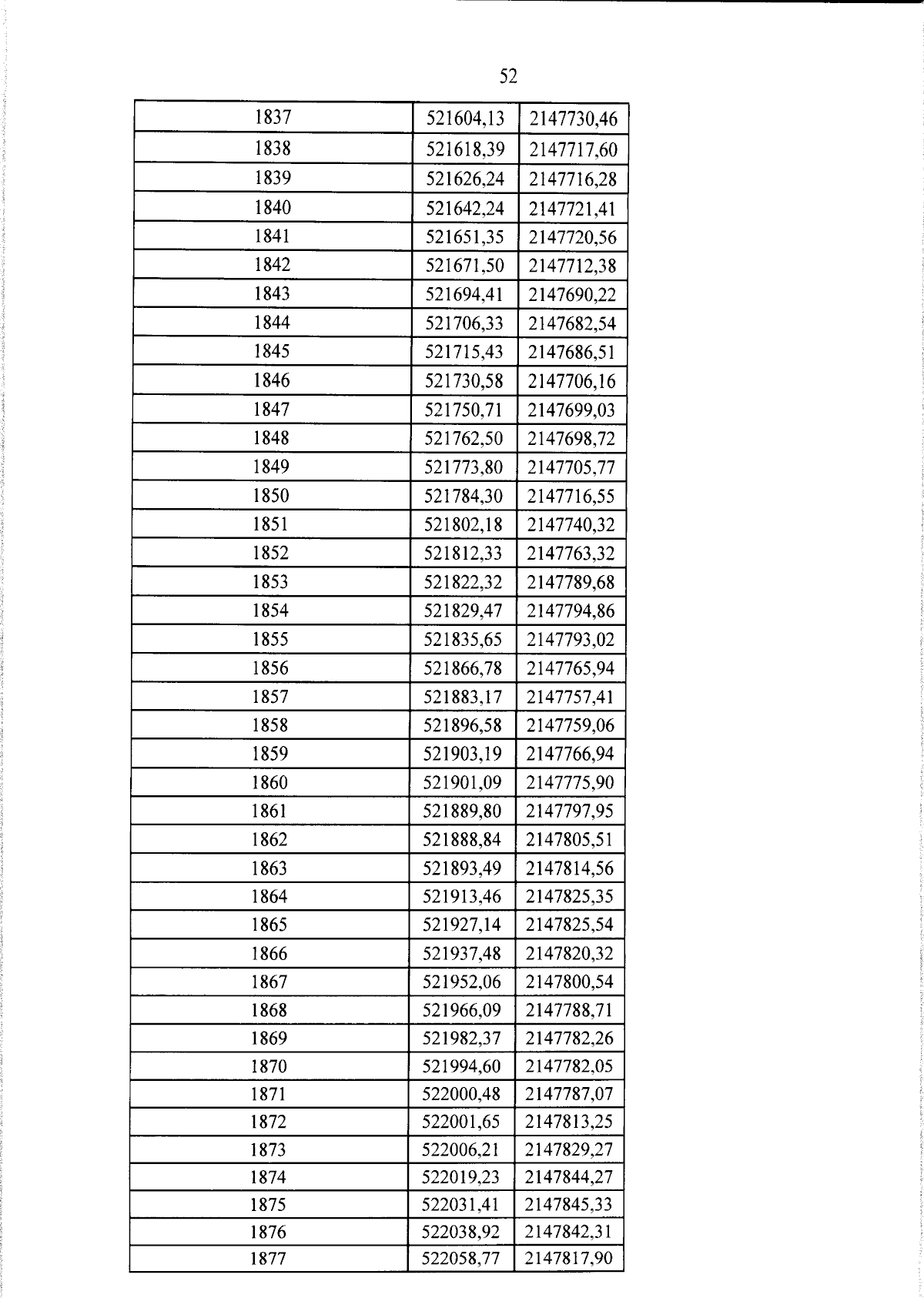 52

| 1837 | 521604,13 | 2147730,46 |
|---|---|---|
| 1838 | 521618,39 | 2147717,60 |
| 1839 | 521626,24 | 2147716,28 |
| 1840 | 521642,24 | 2147721,41 |
| 1841 | 521651,35 | 2147720,56 |
| 1842 | 521671,50 | 2147712,38 |
| 1843 | 521694,41 | 2147690,22 |
| 1844 | 521706,33 | 2147682,54 |
| 1845 | 521715,43 | 2147686,51 |
| 1846 | 521730,58 | 2147706,16 |
| 1847 | 521750,71 | 2147699,03 |
| 1848 | 521762,50 | 2147698,72 |
| 1849 | 521773,80 | 2147705,77 |
| 1850 | 521784,30 | 2147716,55 |
| 1851 | 521802,18 | 2147740,32 |
| 1852 | 521812,33 | 2147763,32 |
| 1853 | 521822,32 | 2147789,68 |
| 1854 | 521829,47 | 2147794,86 |
| 1855 | 521835,65 | 2147793,02 |
| 1856 | 521866,78 | 2147765,94 |
| 1857 | 521883,17 | 2147757,41 |
| 1858 | 521896,58 | 2147759,06 |
| 1859 | 521903,19 | 2147766,94 |
| 1860 | 521901,09 | 2147775,90 |
| 1861 | 521889,80 | 2147797,95 |
| 1862 | 521888,84 | 2147805,51 |
| 1863 | 521893,49 | 2147814,56 |
| 1864 | 521913,46 | 2147825,35 |
| 1865 | 521927,14 | 2147825,54 |
| 1866 | 521937,48 | 2147820,32 |
| 1867 | 521952,06 | 2147800,54 |
| 1868 | 521966,09 | 2147788,71 |
| 1869 | 521982,37 | 2147782,26 |
| 1870 | 521994,60 | 2147782,05 |
| 1871 | 522000,48 | 2147787,07 |
| 1872 | 522001,65 | 2147813,25 |
| 1873 | 522006,21 | 2147829,27 |
| 1874 | 522019,23 | 2147844,27 |
| 1875 | 522031,41 | 2147845,33 |
| 1876 | 522038,92 | 2147842,31 |
| 1877 | 522058,77 | 2147817,90 |